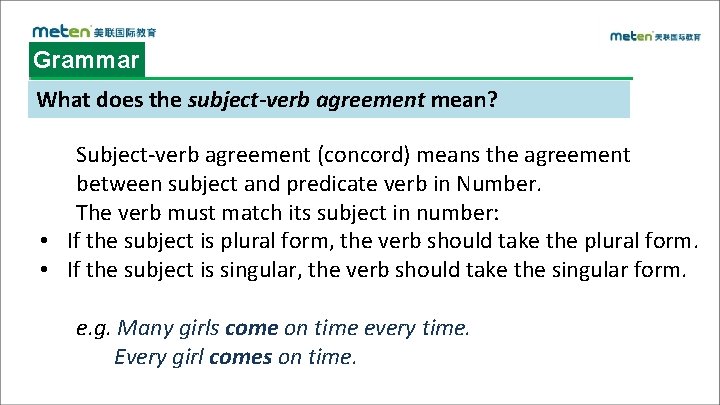 meten 美联国际教育

meten 美联国际教育

Grammar

What does the subject-verb agreement mean?

Subject-verb agreement (concord) means the agreement between subject and predicate verb in Number. The verb must match its subject in number:

• If the subject is plural form, the verb should take the plural form.
• If the subject is singular, the verb should take the singular form.

e.g. Many girls come on time every time.
Every girl comes on time.